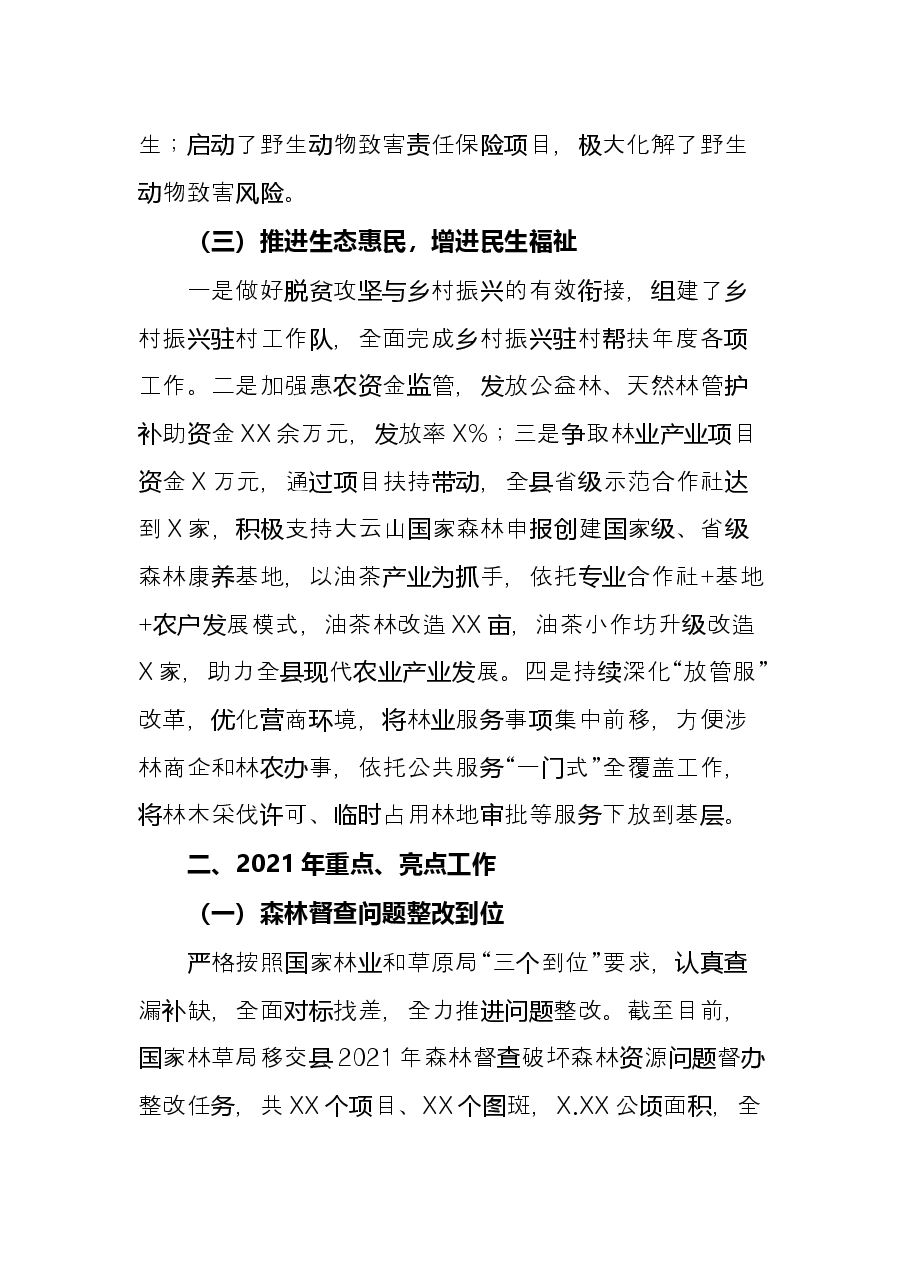 生；启动了野生动物致害责任保险项目，极大化解了野生动物致害风险。

（三）推进生态惠民，增进民生福祉

一是做好脱贫攻坚与乡村振兴的有效衔接，组建了乡村振兴驻村工作队，全面完成乡村振兴驻村帮扶年度各项工作。二是加强惠农资金监管，发放公益林、天然林管护补助资金XX余万元，发放率X%；三是争取林业产业项目资金X万元，通过项目扶持带动，全县省级示范合作社达到X家，积极支持大云山国家森林申报创建国家级、省级森林康养基地，以油茶产业为抓手，依托专业合作社+基地+农户发展模式，油茶林改造XX亩，油茶小作坊升级改造X家，助力全县现代农业产业发展。四是持续深化“放管服”改革，优化营商环境，将林业服务事项集中前移，方便涉林商企和林农办事，依托公共服务“一门式”全覆盖工作，将林木采伐许可、临时占用林地审批等服务下放到基层。

二、2021年重点、亮点工作

（一）森林督查问题整改到位

严格按照国家林业和草原局“三个到位”要求，认真查漏补缺，全面对标找差，全力推进问题整改。截至目前，国家林草局移交县2021年森林督查破坏森林资源问题督办整改任务，共XX个项目、XX个图斑，X.XX公顷面积，全